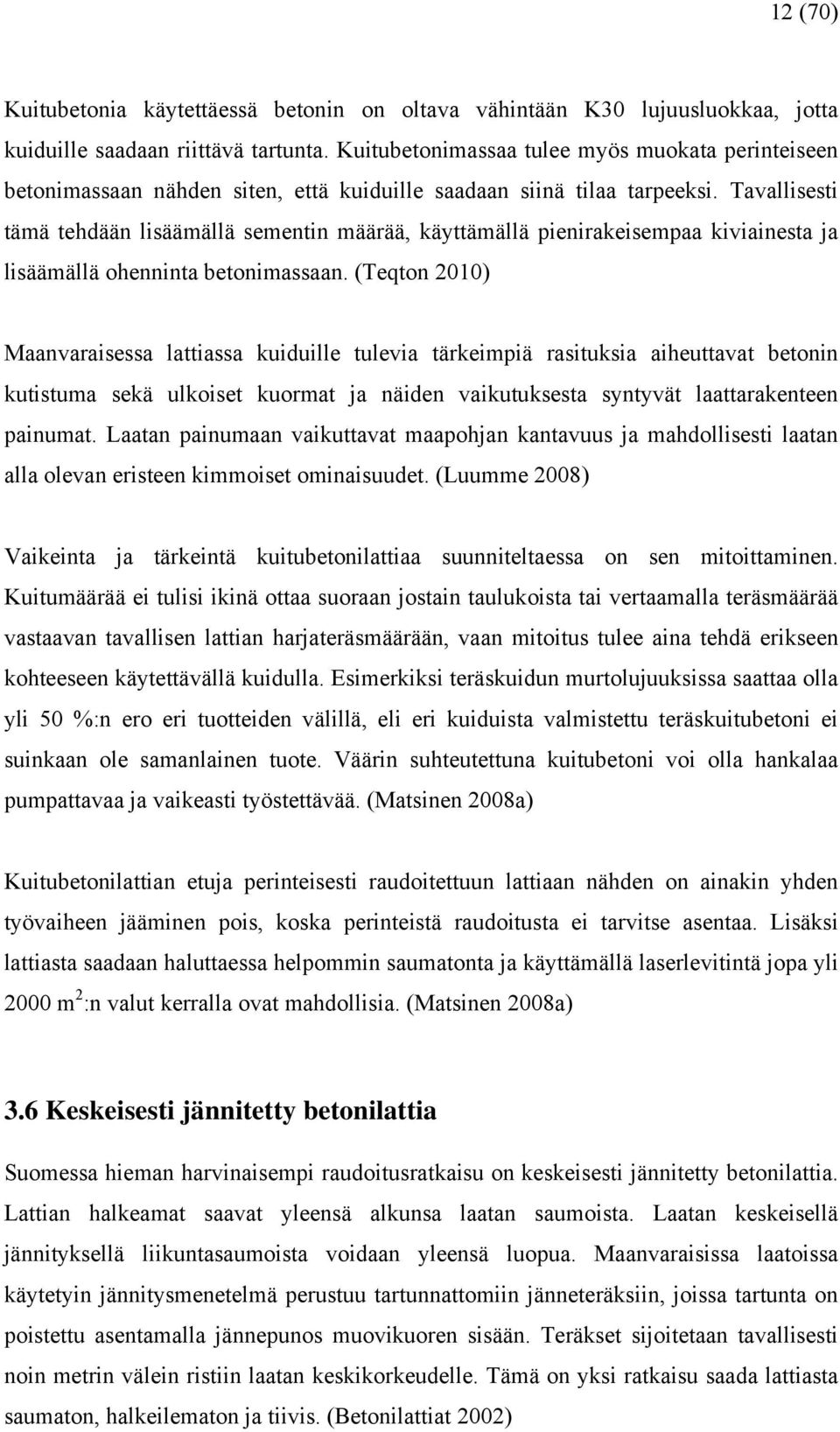 12 (70)

Kuitubetonia käytettäessä betonin on oltava vähintään K30 lujuusluokkaa, jotta kuiduille saadaan riittävä tartunta. Kuitubetonimassaa tulee myös muokata perinteiseen betonimassaan nähden siten, että kuiduille saadaan siinä tilaa tarpeeksi. Tavallisesti tämä tehdään lisäämällä sementin määrää, käyttämällä pienirakeisempaa kiviainesta ja lisäämällä ohenninta betonimassaan. (Teqton 2010)

Maanvaraisessa lattiassa kuiduille tulevia tärkeimpiä rasituksia aiheuttavat betonin kutistuma sekä ulkoiset kuormat ja näiden vaikutuksesta syntyvät laattarakenteen painumat. Laatan painumaan vaikuttavat maapohjan kantavuus ja mahdollisesti laatan alla olevan eristeen kimmoiset ominaisuudet. (Luumme 2008)

Vaikeinta ja tärkeintä kuitubetonilattiaa suunniteltaessa on sen mitoittaminen. Kuitumäärää ei tulisi ikinä ottaa suoraan jostain taulukoista tai vertaamalla teräsmäärää vastaavan tavallisen lattian harjateräsmäärään, vaan mitoitus tulee aina tehdä erikseen kohteeseen käytettävällä kuidulla. Esimerkiksi teräskuidun murtolujuuksissa saattaa olla yli 50 %:n ero eri tuotteiden välillä, eli eri kuiduista valmistettu teräskuitubetoni ei suinkaan ole samanlainen tuote. Väärin suhteutettuna kuitubetoni voi olla hankalaa pumpattavaa ja vaikeasti työstettävää. (Matsinen 2008a)

Kuitubetonilattian etuja perinteisesti raudoitettuun lattiaan nähden on ainakin yhden työvaiheen jääminen pois, koska perinteistä raudoitusta ei tarvitse asentaa. Lisäksi lattiasta saadaan haluttaessa helpommin saumatonta ja käyttämällä laserlevitintä jopa yli 2000 $m^2$:n valut kerralla ovat mahdollisia. (Matsinen 2008a)

3.6 Keskeisesti jännitetty betonilattia

Suomessa hieman harvinaisempi raudoitusratkaisu on keskeisesti jännitetty betonilattia. Lattian halkeamat saavat yleensä alkunsa laatan saumoista. Laatan keskeisellä jännityksellä liikuntasaumoista voidaan yleensä luopua. Maanvaraisissa laatoissa käytetyin jännitysmenetelmä perustuu tartunnattomiin jänneteräksiin, joissa tartunta on poistettu asentamalla jännepunos muovikuoren sisään. Teräkset sijoitetaan tavallisesti noin metrin välein ristiin laatan keskikorkeudelle. Tämä on yksi ratkaisu saada lattiasta saumaton, halkeilematon ja tiivis. (Betonilattiat 2002)